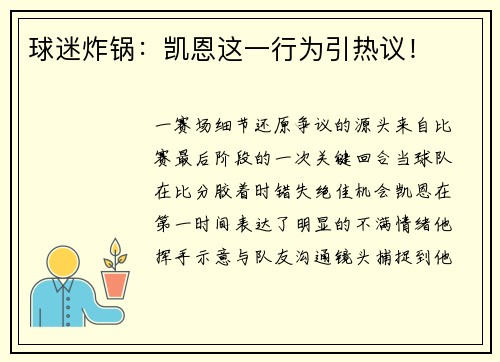 球迷炸锅：凯恩这一行为引热议！

一赛场细节还原争议的源头来自比赛最后阶段的一次关键回合当球队在比分胶着时错失绝佳机会凯恩在第一时间表达了明显的不满情绪他挥手示意与队友沟通镜头捕捉到他